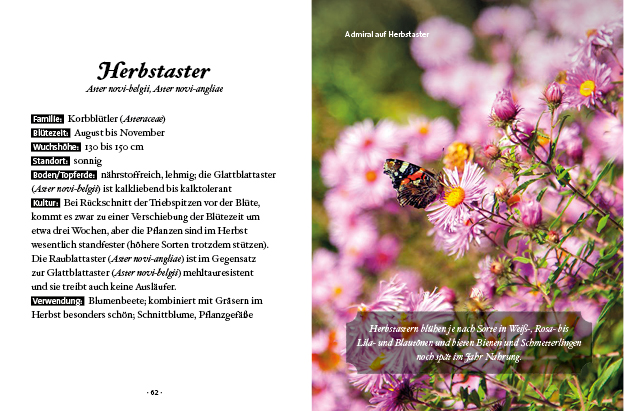 Herbstaster
Aster novi-belgii, Aster novi-angliae

Familie: Korbblütler (Asteraceae)
Blütezeit: August bis November
Wuchshöhe: 130 bis 150 cm
Standort: sonnig
Boden/Topferde: nährstoffreich, lehmig; die Glattblattaster (Aster novi-belgii) ist kalkliebend bis kalktolerant
Kultur: Bei Rückschnitt der Triebspitzen vor der Blüte, kommt es zwar zu einer Verschiebung der Blütezeit um etwa drei Wochen, aber die Pflanzen sind im Herbst wesentlich standfester (höhere Sorten trotzdem stützen). Die Raublattaster (Aster novi-angliae) ist im Gegensatz zur Glattblattaster (Aster novi-belgii) mehltauresistent und sie treibt auch keine Ausläufer.
Verwendung: Blumenbeete; kombiniert mit Gräsern im Herbst besonders schön; Schnittblume, Pflanzgefäße

· 62 ·

Admiral auf Herbstaster

Herbstastern blühen je nach Sorte in Weiß-, Rosa- bis Lila- und Blautönen und bieten Bienen und Schmetterlingen noch spät im Jahr Nahrung.